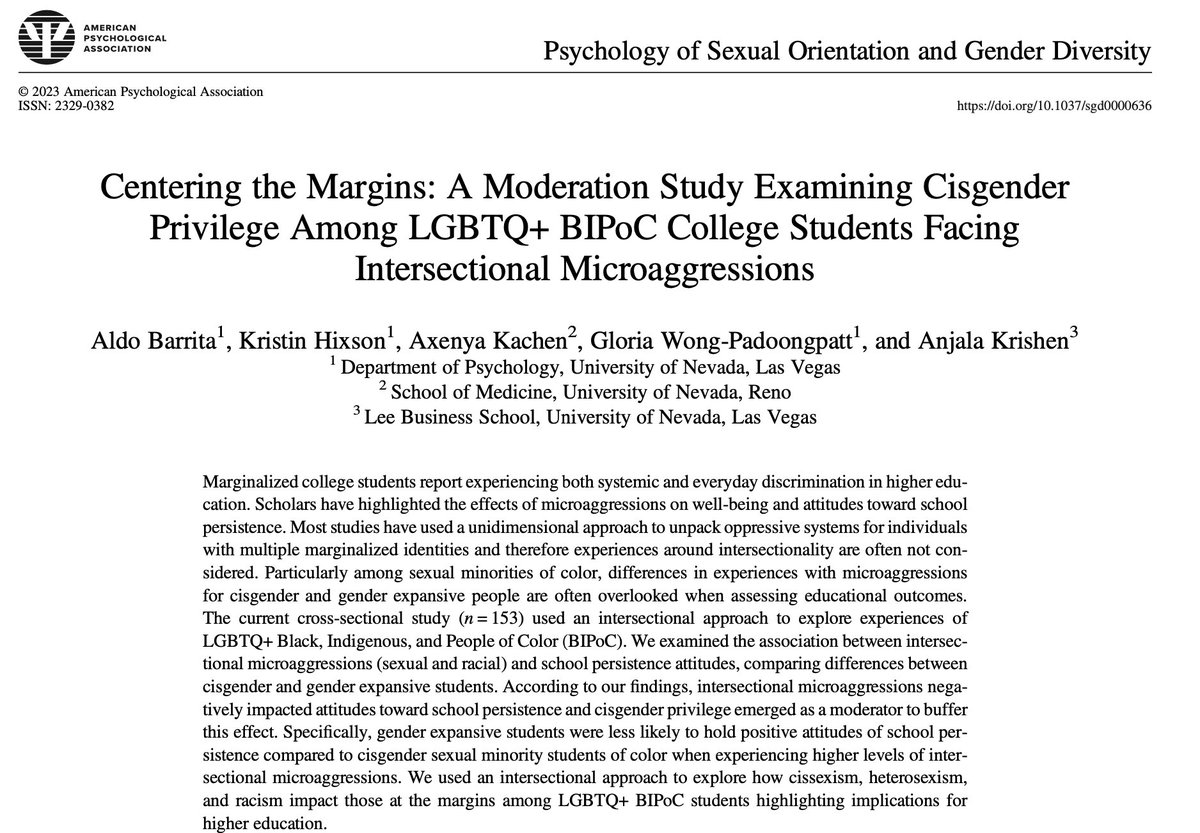 AMERICAN PSYCHOLOGICAL ASSOCIATION

Psychology of Sexual Orientation and Gender Diversity

© 2023 American Psychological Association
ISSN: 2329-0382

https://doi.org/10.1037/sgd0000636

Centering the Margins: A Moderation Study Examining Cisgender Privilege Among LGBTQ+ BIPoC College Students Facing Intersectional Microaggressions

Aldo Barrita$^1$, Kristin Hixson$^1$, Axenya Kachen$^2$, Gloria Wong-Padoongpatt$^1$, and Anjala Krishen$^3$
$^1$ Department of Psychology, University of Nevada, Las Vegas
$^2$ School of Medicine, University of Nevada, Reno
$^3$ Lee Business School, University of Nevada, Las Vegas

Marginalized college students report experiencing both systemic and everyday discrimination in higher education. Scholars have highlighted the effects of microaggressions on well-being and attitudes toward school persistence. Most studies have used a unidimensional approach to unpack oppressive systems for individuals with multiple marginalized identities and therefore experiences around intersectionality are often not considered. Particularly among sexual minorities of color, differences in experiences with microaggressions for cisgender and gender expansive people are often overlooked when assessing educational outcomes. The current cross-sectional study ($n = 153$) used an intersectional approach to explore experiences of LGBTQ+ Black, Indigenous, and People of Color (BIPoC). We examined the association between intersectional microaggressions (sexual and racial) and school persistence attitudes, comparing differences between cisgender and gender expansive students. According to our findings, intersectional microaggressions negatively impacted attitudes toward school persistence and cisgender privilege emerged as a moderator to buffer this effect. Specifically, gender expansive students were less likely to hold positive attitudes of school persistence compared to cisgender sexual minority students of color when experiencing higher levels of intersectional microaggressions. We used an intersectional approach to explore how cissexism, heterosexism, and racism impact those at the margins among LGBTQ+ BIPoC students highlighting implications for higher education.